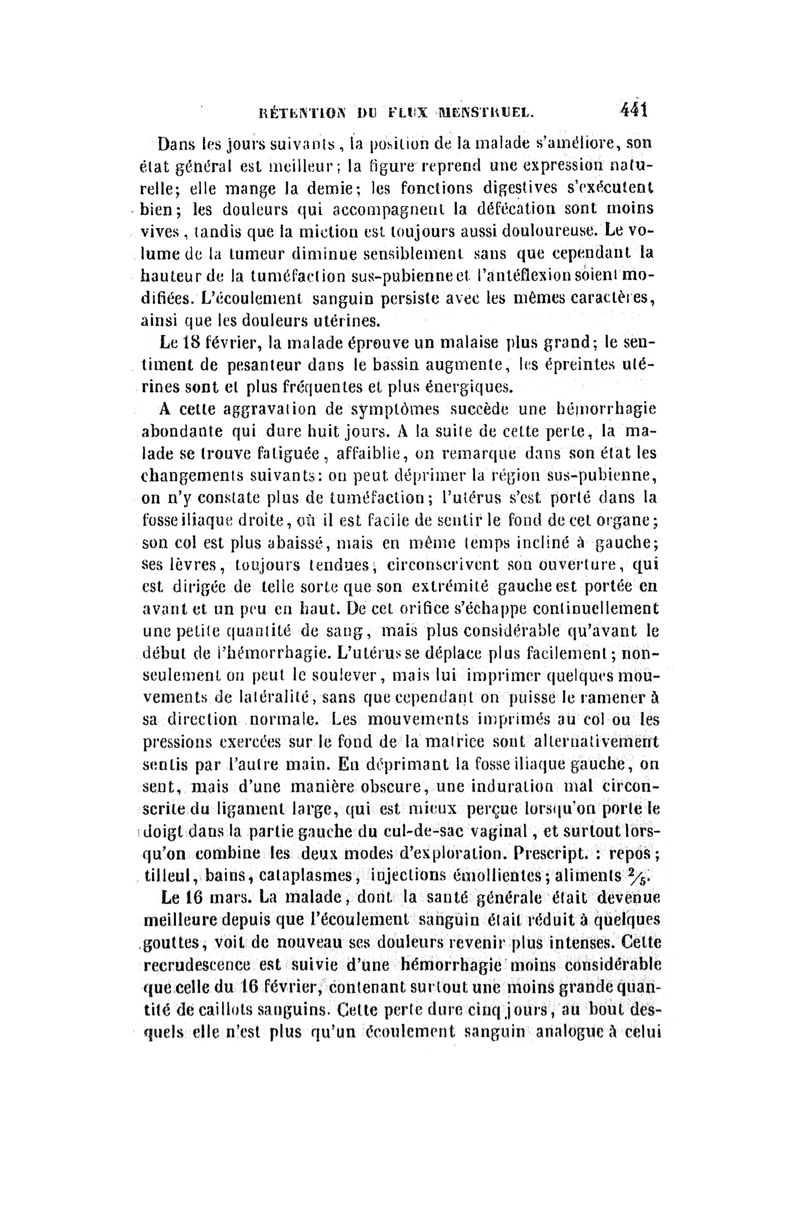 RÉTENTION DU FLUX MENSTRUEL. 441

Dans les jours suivants, la position de la malade s'améliore, son état général est meilleur; la figure reprend une expression naturelle; elle mange la demie; les fonctions digestives s'exécutent bien; les douleurs qui accompagnent la défécation sont moins vives, tandis que la miction est toujours aussi douloureuse. Le volume de la tumeur diminue sensiblement sans que cependant la hauteur de la tuméfaction sus-pubienne et l'antéflexion soient modifiées. L'écoulement sanguin persiste avec les mêmes caractères, ainsi que les douleurs utérines.

Le 18 février, la malade éprouve un malaise plus grand; le sentiment de pesanteur dans le bassin augmente, les épreintes utérines sont et plus fréquentes et plus énergiques.

A cette aggravation de symptômes succède une hémorrhagie abondante qui dure huit jours. A la suite de cette perte, la malade se trouve fatiguée, affaiblie, on remarque dans son état les changements suivants: on peut déprimer la région sus-pubienne, on n'y constate plus de tuméfaction; l'utérus s'est porté dans la fosse iliaque droite, où il est facile de sentir le fond de cet organe; son col est plus abaissé, mais en même temps incliné à gauche; ses lèvres, toujours tendues, circonscrivent son ouverture, qui est dirigée de telle sorte que son extrémité gauche est portée en avant et un peu en haut. De cet orifice s'échappe continuellement une petite quantité de sang, mais plus considérable qu'avant le début de l'hémorrhagie. L'utérus se déplace plus facilement; non-seulement on peut le soulever, mais lui imprimer quelques mouvements de latéralité, sans que cependant on puisse le ramener à sa direction normale. Les mouvements imprimés au col ou les pressions exercées sur le fond de la matrice sont alternativement sentis par l'autre main. En déprimant la fosse iliaque gauche, on sent, mais d'une manière obscure, une induration mal circonscrite du ligament large, qui est mieux perçue lorsqu'on porte le doigt dans la partie gauche du cul-de-sac vaginal, et surtout lorsqu'on combine les deux modes d'exploration. Prescript. : repos; tilleul, bains, cataplasmes, injections émollientes; aliments $\frac{2}{5}$.

Le 16 mars. La malade, dont la santé générale était devenue meilleure depuis que l'écoulement sanguin était réduit à quelques gouttes, voit de nouveau ses douleurs revenir plus intenses. Cette recrudescence est suivie d'une hémorrhagie moins considérable que celle du 16 février, contenant surtout une moins grande quantité de caillots sanguins. Cette perte dure cinq jours, au bout desquels elle n'est plus qu'un écoulement sanguin analogue à celui